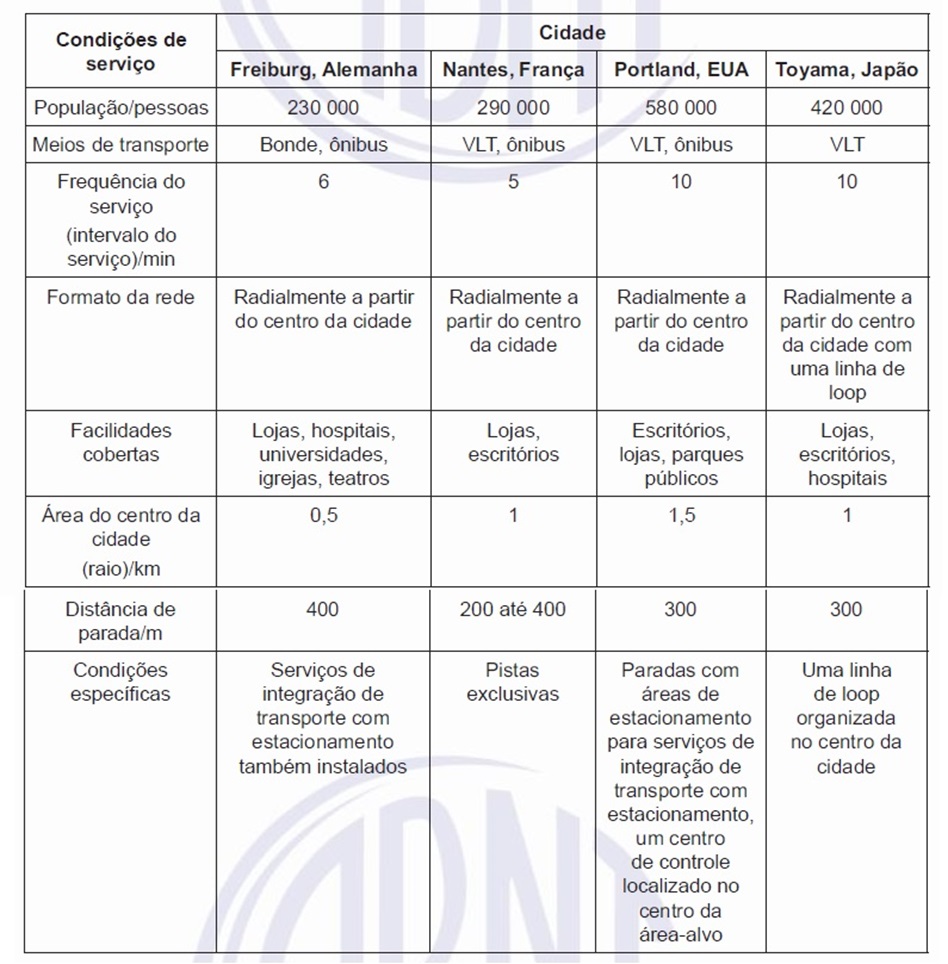 | Condições de serviço | Cidade | | | |
|---|---|---|---|---|
| | Freiburg, Alemanha | Nantes, França | Portland, EUA | Toyama, Japão |
| População/pessoas | 230 000 | 290 000 | 580 000 | 420 000 |
| Meios de transporte | Bonde, ônibus | VLT, ônibus | VLT, ônibus | VLT |
| Frequência do serviço (intervalo do serviço)/min | 6 | 5 | 10 | 10 |
| Formato da rede | Radialmente a partir do centro da cidade | Radialmente a partir do centro da cidade | Radialmente a partir do centro da cidade | Radialmente a partir do centro da cidade com uma linha de loop |
| Facilidades cobertas | Lojas, hospitais, universidades, igrejas, teatros | Lojas, escritórios | Escritórios, lojas, parques públicos | Lojas, escritórios, hospitais |
| Área do centro da cidade (raio)/km | 0,5 | 1 | 1,5 | 1 |
| Distância de parada/m | 400 | 200 até 400 | 300 | 300 |
| Condições específicas | Serviços de integração de transporte com estacionamento também instalados | Pistas exclusivas | Paradas com áreas de estacionamento para serviços de integração de transporte com estacionamento, um centro de controle localizado no centro da área-alvo | Uma linha de loop organizada no centro da cidade |